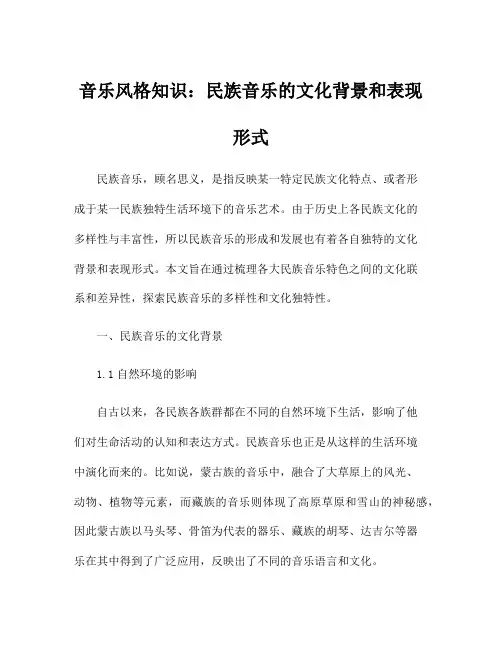 音乐风格知识：民族音乐的文化背景和表现形式

民族音乐，顾名思义，是指反映某一特定民族文化特点、或者形成于某一民族独特生活环境下的音乐艺术。由于历史上各民族文化的多样性与丰富性，所以民族音乐的形成和发展也有着各自独特的文化背景和表现形式。本文旨在通过梳理各大民族音乐特色之间的文化联系和差异性，探索民族音乐的多样性和文化独特性。

一、民族音乐的文化背景

1.1 自然环境的影响

自古以来，各民族各族群都在不同的自然环境下生活，影响了他们对生命活动的认知和表达方式。民族音乐也正是从这样的生活环境中演化而来的。比如说，蒙古族的音乐中，融合了大草原上的风光、动物、植物等元素，而藏族的音乐则体现了高原草原和雪山的神秘感，因此蒙古族以马头琴、骨笛为代表的器乐、藏族的胡琴、达吉尔等器乐在其中得到了广泛应用，反映出了不同的音乐语言和文化。